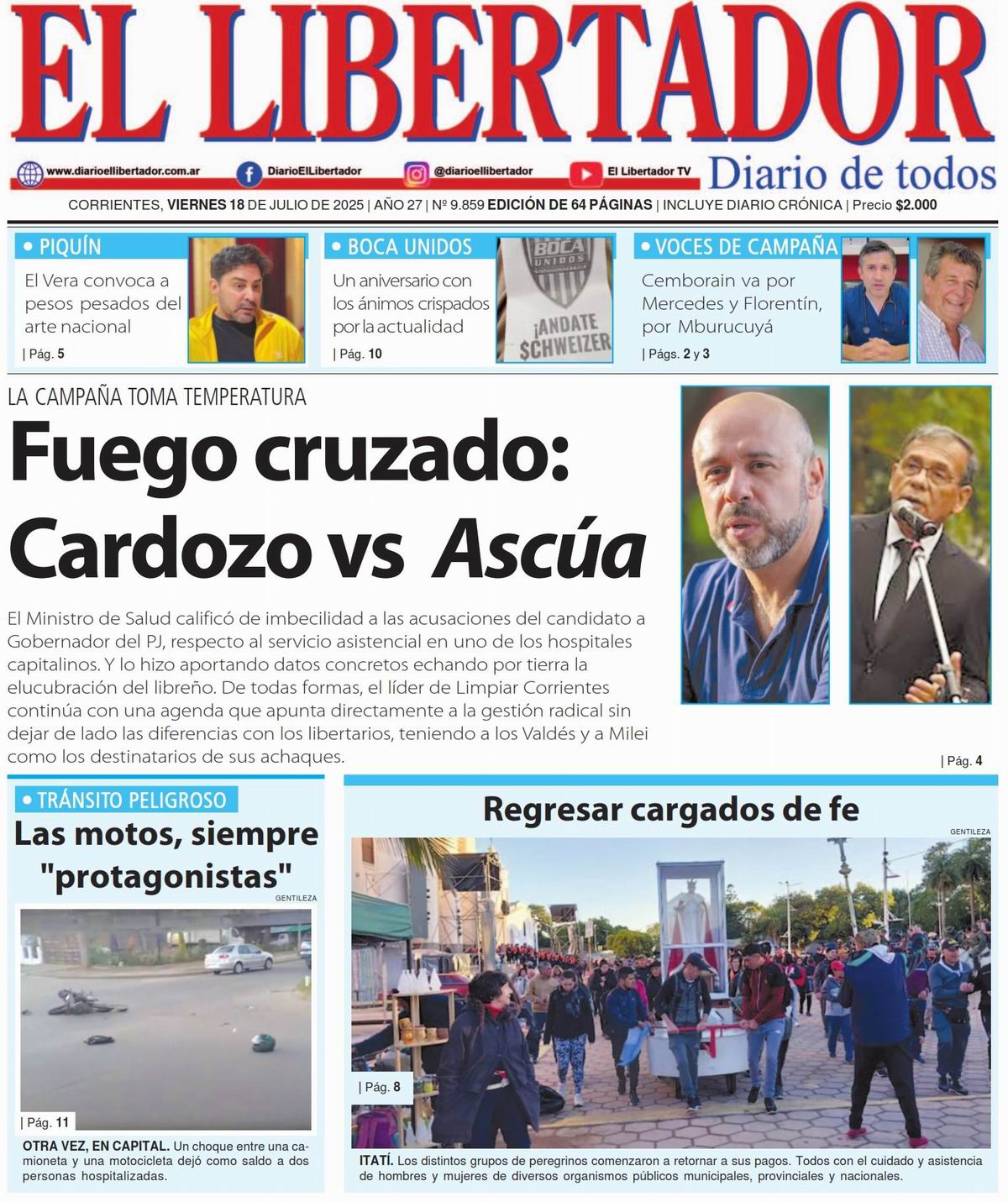 EL LIBERTADOR

www.diarioellibertador.com.ar DiarioElLibertador @diarioellibertador El Libertador TV Diario de todos

CORRIENTES, VIERNES 18 DE JULIO DE 2025 | AÑO 27 | Nº 9.859 EDICIÓN DE 64 PÁGINAS | INCLUYE DIARIO CRÓNICA | Precio $2.000

• PIQUÍN
El Vera convoca a pesos pesados del arte nacional
| Pág. 5

• BOCA UNIDOS
Un aniversario con los ánimos crispados por la actualidad
| Pág. 10

BOCA UNIDOS
¡ANDATE SCHWEIZER

• VOCES DE CAMPAÑA
Cemborain va por Mercedes y Florentín, por Mburucuyá
| Págs. 2 y 3

LA CAMPAÑA TOMA TEMPERATURA
Fuego cruzado: Cardozo vs Ascúa

El Ministro de Salud calificó de imbecilidad a las acusaciones del candidato a Gobernador del PJ, respecto al servicio asistencial en uno de los hospitales capitalinos. Y lo hizo aportando datos concretos echando por tierra la elucubración del libreño. De todas formas, el líder de Limpiar Corrientes continúa con una agenda que apunta directamente a la gestión radical sin dejar de lado las diferencias con los libertarios, teniendo a los Valdés y a Milei como los destinatarios de sus achaques.
| Pág. 4

• TRÁNSITO PELIGROSO
Las motos, siempre "protagonistas"
GENTILEZA
| Pág. 11
OTRA VEZ, EN CAPITAL. Un choque entre una camioneta y una motocicleta dejó como saldo a dos personas hospitalizadas.

Regresar cargados de fe
GENTILEZA
| Pág. 8
ITATÍ. Los distintos grupos de peregrinos comenzaron a retornar a sus pagos. Todos con el cuidado y asistencia de hombres y mujeres de diversos organismos públicos municipales, provinciales y nacionales.